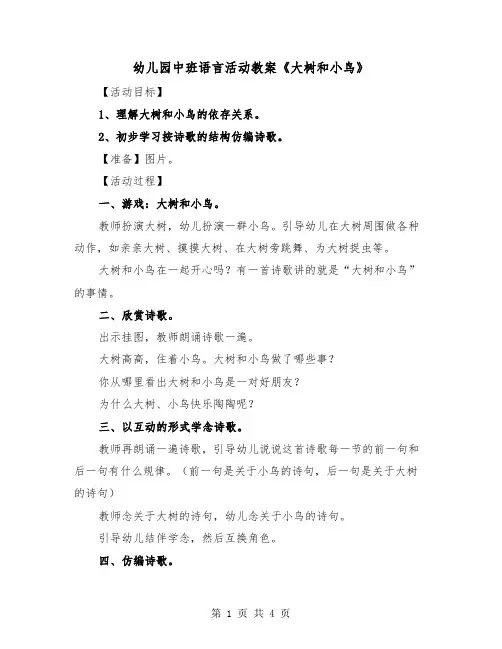 幼儿园中班语言活动教案《大树和小鸟》

【活动目标】

1、理解大树和小鸟的依存关系。

2、初步学习按诗歌的结构仿编诗歌。

【准备】图片。

【活动过程】

一、游戏：大树和小鸟。

教师扮演大树，幼儿扮演一群小鸟。引导幼儿在大树周围做各种动作，如亲亲大树、摸摸大树、在大树旁跳舞、为大树捉虫等。

大树和小鸟在一起开心吗？有一首诗歌讲的就是“大树和小鸟”的事情。

二、欣赏诗歌。

出示挂图，教师朗诵诗歌一遍。

大树高高，住着小鸟。大树和小鸟做了哪些事？

你从哪里看出大树和小鸟是一对好朋友？

为什么大树、小鸟快乐陶陶呢？

三、以互动的形式学念诗歌。

教师再朗诵一遍诗歌，引导幼儿说说这首诗歌每一节的前一句和后一句有什么规律。（前一句是关于小鸟的诗句，后一句是关于大树的诗句）

教师念关于大树的诗句，幼儿念关于小鸟的诗句。

引导幼儿结伴学念，然后互换角色。

四、仿编诗歌。

第 1 页 共 4 页